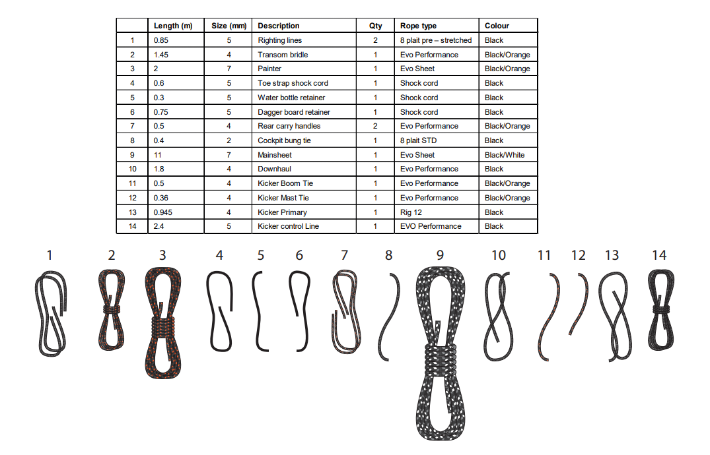 | | Length (m) | Size (mm) | Description | Qty | Rope type | Colour |
|---|---|---|---|---|---|---|
| 1 | 0.85 | 5 | Righting lines | 2 | 8 plait pre – stretched | Black |
| 2 | 1.45 | 4 | Transom bridle | 1 | Evo Performance | Black/Orange |
| 3 | 2 | 7 | Painter | 1 | Evo Sheet | Black/Orange |
| 4 | 0.6 | 5 | Toe strap shock cord | 1 | Shock cord | Black |
| 5 | 0.3 | 5 | Water bottle retainer | 1 | Shock cord | Black |
| 6 | 0.75 | 5 | Dagger board retainer | 1 | Shock cord | Black |
| 7 | 0.5 | 4 | Rear carry handles | 2 | Evo Performance | Black/Orange |
| 8 | 0.4 | 2 | Cockpit bung tie | 1 | 8 plait STD | Black |
| 9 | 11 | 7 | Mainsheet | 1 | Evo Sheet | Black/White |
| 10 | 1.8 | 4 | Downhaul | 1 | Evo Performance | Black |
| 11 | 0.5 | 4 | Kicker Boom Tie | 1 | Evo Performance | Black/Orange |
| 12 | 0.36 | 4 | Kicker Mast Tie | 1 | Evo Performance | Black/Orange |
| 13 | 0.945 | 4 | Kicker Primary | 1 | Rig 12 | Black |
| 14 | 2.4 | 5 | Kicker control Line | 1 | EVO Performance | Black |

1 2 3 4 5 6 7 8 9 10 11 12 13 14